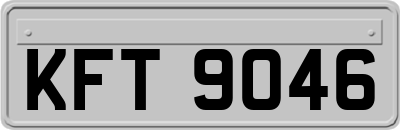 KFT 9046